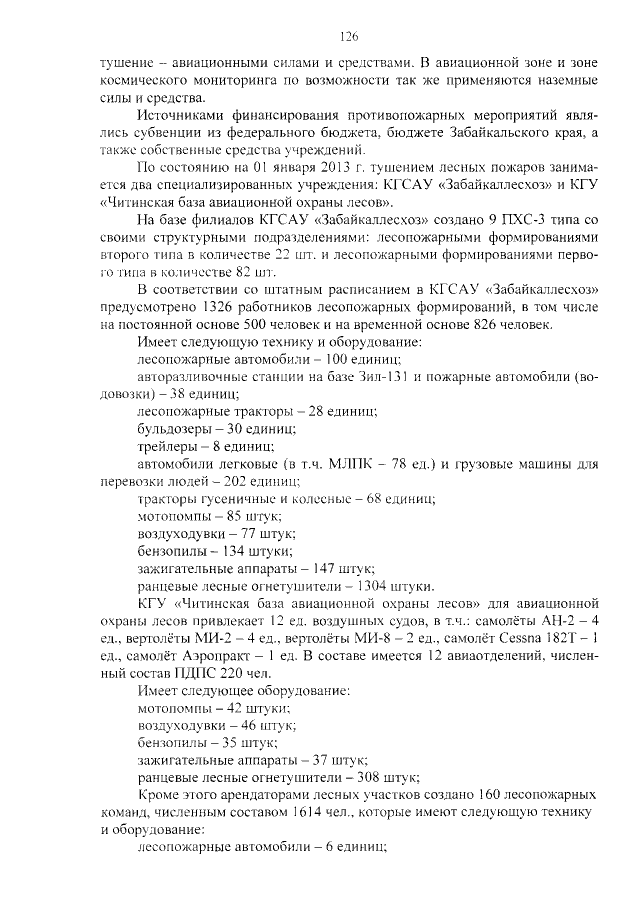 126

тушение – авиационными силами и средствами. В авиационной зоне и зоне космического мониторинга по возможности так же применяются наземные силы и средства.

Источниками финансирования противопожарных мероприятий являлись субвенции из федерального бюджета, бюджете Забайкальского края, а также собственные средства учреждений.

По состоянию на 01 января 2013 г. тушением лесных пожаров занимается два специализированных учреждения: КГСАУ «Забайкаллесхоз» и КГУ «Читинская база авиационной охраны лесов».

На базе филиалов КГСАУ «Забайкаллесхоз» создано 9 ПХС-3 типа со своими структурными подразделениями: лесопожарными формированиями второго типа в количестве 22 шт. и лесопожарными формированиями первого типа в количестве 82 шт.

В соответствии со штатным расписанием в КГСАУ «Забайкаллесхоз» предусмотрено 1326 работников лесопожарных формирований, в том числе на постоянной основе 500 человек и на временной основе 826 человек.

Имеет следующую технику и оборудование:

лесопожарные автомобили – 100 единиц;

авторазливочные станции на базе Зил-131 и пожарные автомобили (водовозки) – 38 единиц;

лесопожарные тракторы – 28 единиц;

бульдозеры – 30 единиц;

трейлеры – 8 единиц;

автомобили легковые (в т.ч. МЛПК – 78 ед.) и грузовые машины для перевозки людей – 202 единиц;

тракторы гусеничные и колесные – 68 единиц;

мотопомпы – 85 штук;

воздуходувки – 77 штук;

бензопилы – 134 штуки;

зажигательные аппараты – 147 штук;

ранцевые лесные огнетушители – 1304 штуки.

КГУ «Читинская база авиационной охраны лесов» для авиационной охраны лесов привлекает 12 ед. воздушных судов, в т.ч.: самолёты АН-2 – 4 ед., вертолёты МИ-2 – 4 ед., вертолёты МИ-8 – 2 ед., самолёт Cessna 182T – 1 ед., самолёт Аэропракт – 1 ед. В составе имеется 12 авиаотделений, численный состав ПДПС 220 чел.

Имеет следующее оборудование:

мотопомпы – 42 штуки;

воздуходувки – 46 штук;

бензопилы – 35 штук;

зажигательные аппараты – 37 штук;

ранцевые лесные огнетушители – 308 штук;

Кроме этого арендаторами лесных участков создано 160 лесопожарных команд, численным составом 1614 чел., которые имеют следующую технику и оборудование:

лесопожарные автомобили – 6 единиц;